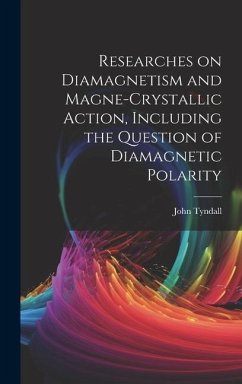 Researches on Diamagnetism and Magne-Crystallic Action, Including the Question of Diamagnetic Polarity

John Tyndall